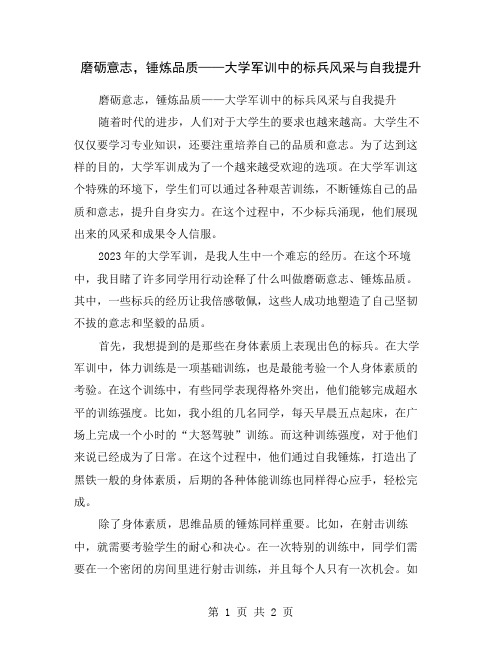 磨砺意志，锤炼品质——大学军训中的标兵风采与自我提升

磨砺意志，锤炼品质——大学军训中的标兵风采与自我提升

随着时代的进步，人们对于大学生的要求也越来越高。大学生不仅仅要学习专业知识，还要注重培养自己的品质和意志。为了达到这样的目的，大学军训成为了一个越来越受欢迎的选项。在大学军训这个特殊的环境下，学生们可以通过各种艰苦训练，不断锤炼自己的品质和意志，提升自身实力。在这个过程中，不少标兵涌现，他们展现出来的风采和成果令人信服。

2023年的大学军训，是我人生中一个难忘的经历。在这个环境中，我目睹了许多同学用行动诠释了什么叫做磨砺意志、锤炼品质。其中，一些标兵的经历让我倍感敬佩，这些人成功地塑造了自己坚韧不拔的意志和坚毅的品质。

首先，我想提到的是那些在身体素质上表现出色的标兵。在大学军训中，体力训练是一项基础训练，也是最能考验一个人身体素质的考验。在这个训练中，有些同学表现得格外突出，他们能够完成超水平的训练强度。比如，我小组的几名同学，每天早晨五点起床，在广场上完成一个小时的“大怒驾驶”训练。而这种训练强度，对于他们来说已经成为了日常。在这个过程中，他们通过自我锤炼，打造出了黑铁一般的身体素质，后期的各种体能训练也同样得心应手，轻松完成。

除了身体素质，思维品质的锤炼同样重要。比如，在射击训练中，就需要考验学生的耐心和决心。在一次特别的训练中，同学们需要在一个密闭的房间里进行射击训练，并且每个人只有一次机会。如

第 1 页 共 2 页